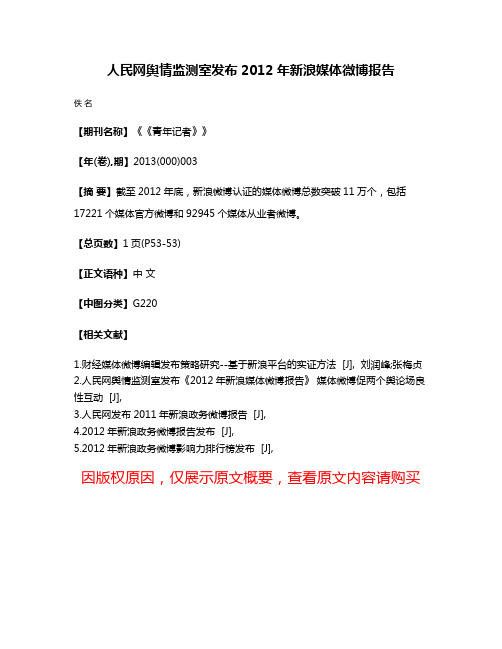 人民网舆情监测室发布 2012 年新浪媒体微博报告

佚名

【期刊名称】《《青年记者》》

【年(卷),期】2013(000)003

【摘 要】截至 2012 年底，新浪微博认证的媒体微博总数突破 11 万个，包括 17221 个媒体官方微博和 92945 个媒体从业者微博。

【总页数】1 页(P53-53)

【正文语种】中 文

【中图分类】G220

【相关文献】

1.财经媒体微博编辑发布策略研究--基于新浪平台的实证方法 [J], 刘润峰;张梅贞
2.人民网舆情监测室发布《2012 年新浪媒体微博报告》 媒体微博促两个舆论场良性互动 [J],
3.人民网发布 2011 年新浪政务微博报告 [J],
4.2012 年新浪政务微博报告发布 [J],
5.2012 年新浪政务微博影响力排行榜发布 [J],

因版权原因，仅展示原文概要，查看原文内容请购买